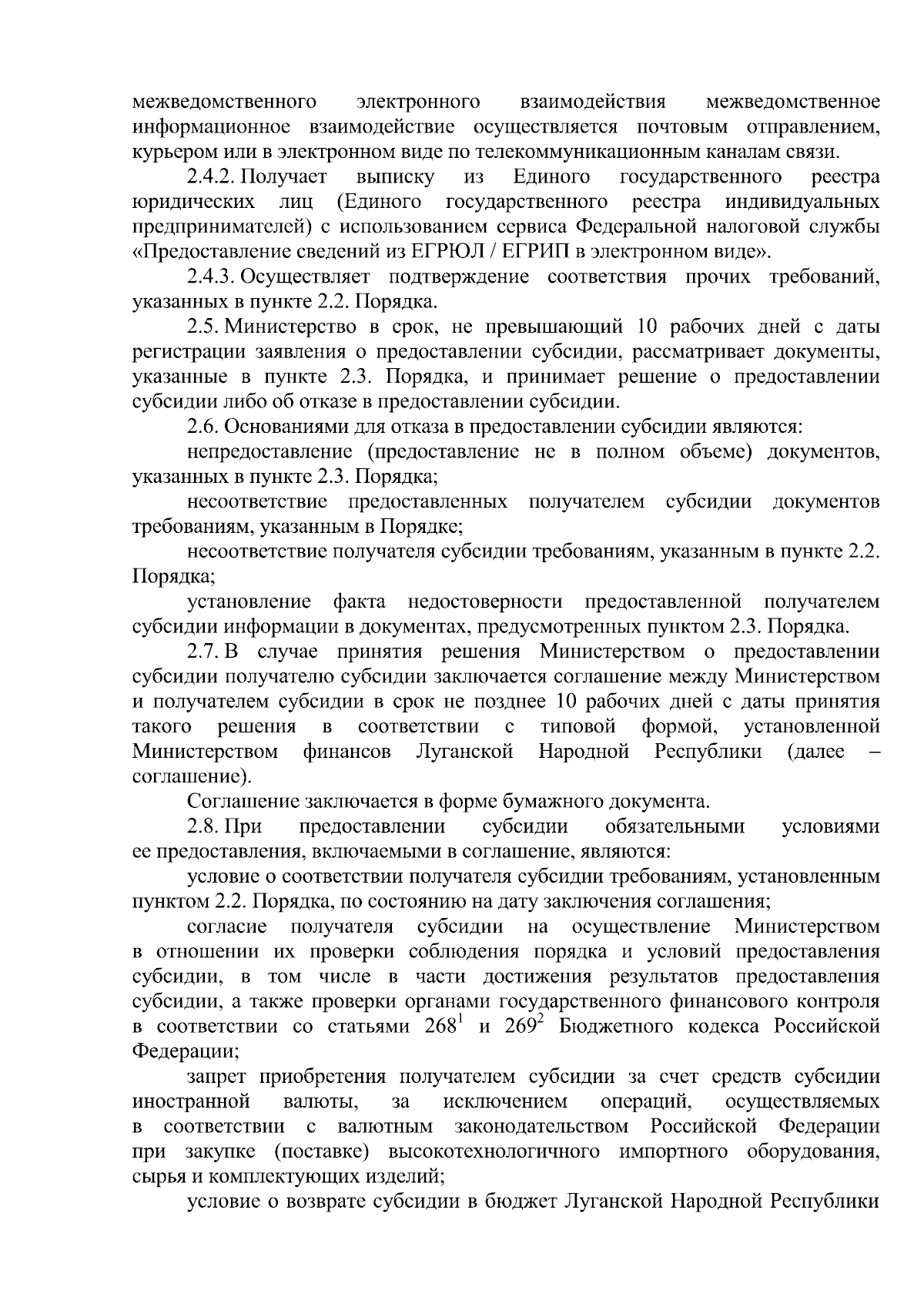 межведомственного электронного взаимодействия межведомственное информационное взаимодействие осуществляется почтовым отправлением, курьером или в электронном виде по телекоммуникационным каналам связи.

2.4.2. Получает выписку из Единого государственного реестра юридических лиц (Единого государственного реестра индивидуальных предпринимателей) с использованием сервиса Федеральной налоговой службы «Предоставление сведений из ЕГРЮЛ / ЕГРИП в электронном виде».

2.4.3. Осуществляет подтверждение соответствия прочих требований, указанных в пункте 2.2. Порядка.

2.5. Министерство в срок, не превышающий 10 рабочих дней с даты регистрации заявления о предоставлении субсидии, рассматривает документы, указанные в пункте 2.3. Порядка, и принимает решение о предоставлении субсидии либо об отказе в предоставлении субсидии.

2.6. Основаниями для отказа в предоставлении субсидии являются:

непредоставление (предоставление не в полном объеме) документов, указанных в пункте 2.3. Порядка;

несоответствие предоставленных получателем субсидии документов требованиям, указанным в Порядке;

несоответствие получателя субсидии требованиям, указанным в пункте 2.2. Порядка;

установление факта недостоверности предоставленной получателем субсидии информации в документах, предусмотренных пунктом 2.3. Порядка.

2.7. В случае принятия решения Министерством о предоставлении субсидии получателю субсидии заключается соглашение между Министерством и получателем субсидии в срок не позднее 10 рабочих дней с даты принятия такого решения в соответствии с типовой формой, установленной Министерством финансов Луганской Народной Республики (далее – соглашение).

Соглашение заключается в форме бумажного документа.

2.8. При предоставлении субсидии обязательными условиями ее предоставления, включаемыми в соглашение, являются:

условие о соответствии получателя субсидии требованиям, установленным пунктом 2.2. Порядка, по состоянию на дату заключения соглашения;

согласие получателя субсидии на осуществление Министерством в отношении их проверки соблюдения порядка и условий предоставления субсидии, в том числе в части достижения результатов предоставления субсидии, а также проверки органами государственного финансового контроля в соответствии со статьями $268^1$ и $269^2$ Бюджетного кодекса Российской Федерации;

запрет приобретения получателем субсидии за счет средств субсидии иностранной валюты, за исключением операций, осуществляемых в соответствии с валютным законодательством Российской Федерации при закупке (поставке) высокотехнологичного импортного оборудования, сырья и комплектующих изделий;

условие о возврате субсидии в бюджет Луганской Народной Республики